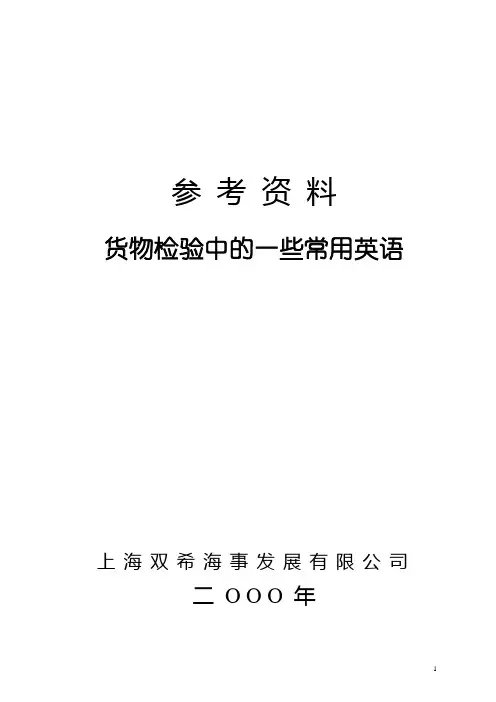 参考资料

货物检验中的一些常用英语

上海双希海事发展有限公司

二OOO年

1